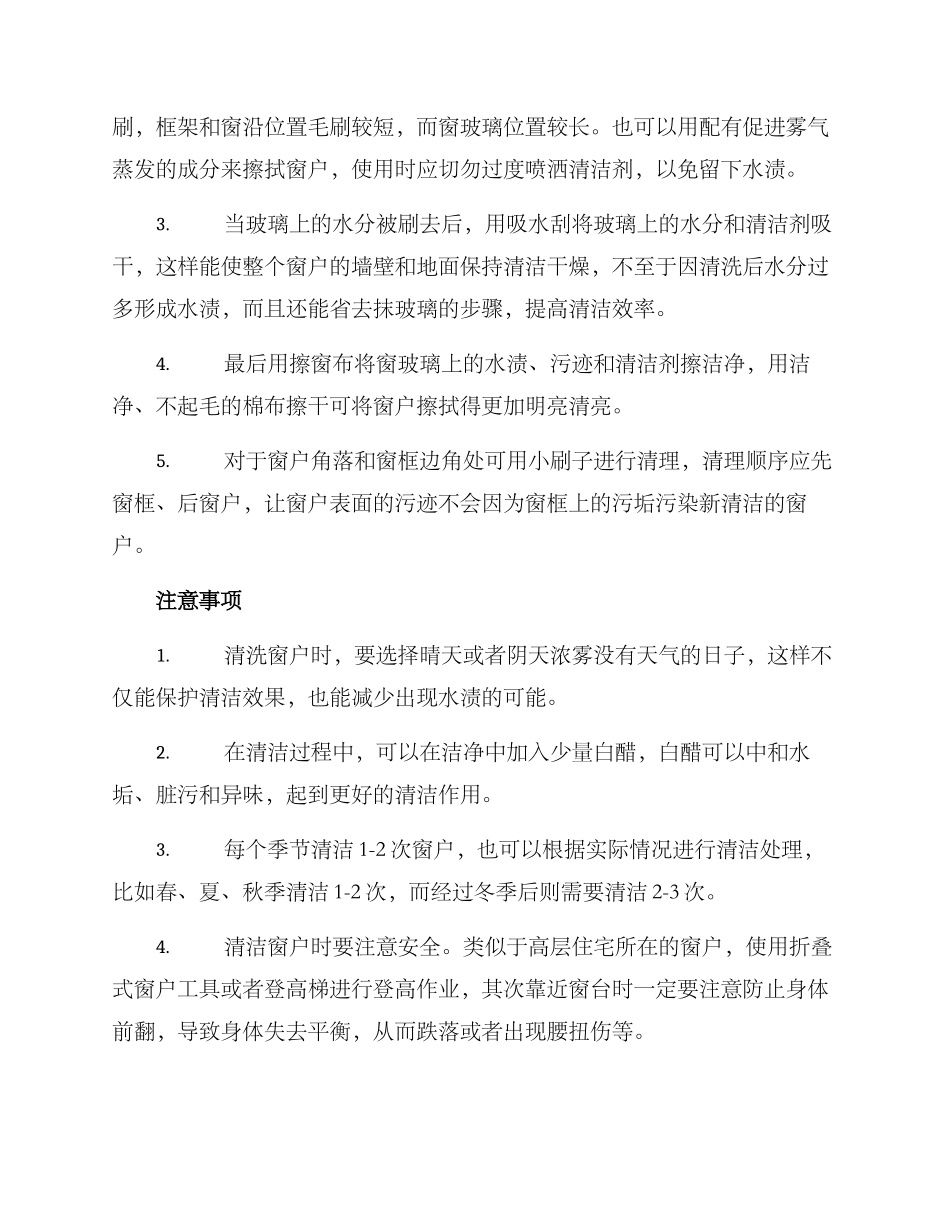 刷，框架和窗沿位置毛刷较短，而窗玻璃位置较长。也可以用配有促进雾气蒸发的成分来擦拭窗户，使用时应切勿过度喷洒清洁剂，以免留下水渍。

3. 当玻璃上的水分被刷去后，用吸水刮将玻璃上的水分和清洁剂吸干，这样能使整个窗户的墙壁和地面保持清洁干燥，不至于因清洗后水分过多形成水渍，而且还能省去抹玻璃的步骤，提高清洁效率。

4. 最后用擦窗布将窗玻璃上的水渍、污迹和清洁剂擦洁净，用洁净、不起毛的棉布擦干可将窗户擦拭得更加明亮清亮。

5. 对于窗户角落和窗框边角处可用小刷子进行清理，清理顺序应先窗框、后窗户，让窗户表面的污迹不会因为窗框上的污垢污染新清洁的窗户。

注意事项

1. 清洗窗户时，要选择晴天或者阴天浓雾没有天气的日子，这样不仅能保护清洁效果，也能减少出现水渍的可能。

2. 在清洁过程中，可以在洁净中加入少量白醋，白醋可以中和水垢、脏污和异味，起到更好的清洁作用。

3. 每个季节清洁 1-2 次窗户，也可以根据实际情况进行清洁处理，比如春、夏、秋季清洁 1-2 次，而经过冬季后则需要清洁 2-3 次。

4. 清洁窗户时要注意安全。类似于高层住宅所在的窗户，使用折叠式窗户工具或者登高梯进行登高作业，其次靠近窗台时一定要注意防止身体前翻，导致身体失去平衡，从而跌落或者出现腰扭伤等。